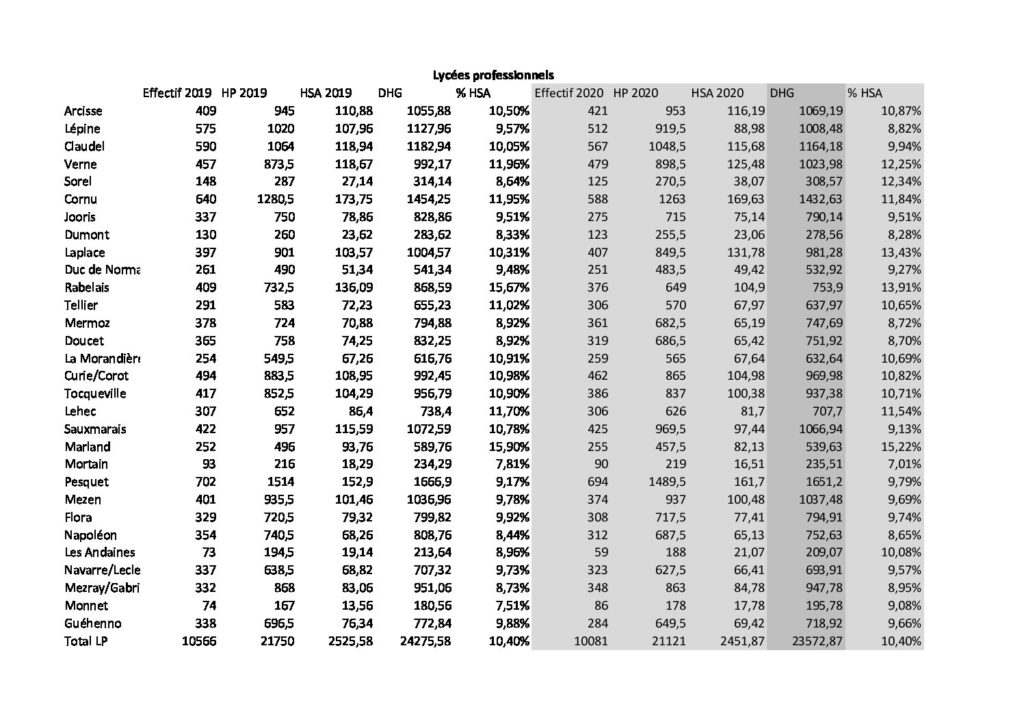 Lycées professionnels

| | Effectif 2019 | HP 2019 | HSA 2019 | DHG | % HSA | Effectif 2020 | HP 2020 | HSA 2020 | DHG | % HSA |
|---|---|---|---|---|---|---|---|---|---|---|
| Arcisse | 409 | 945 | 110,88 | 1055,88 | 10,50% | 421 | 953 | 116,19 | 1069,19 | 10,87% |
| Lépine | 575 | 1020 | 107,96 | 1127,96 | 9,57% | 512 | 919,5 | 88,98 | 1008,48 | 8,82% |
| Claudel | 590 | 1064 | 118,94 | 1182,94 | 10,05% | 567 | 1048,5 | 115,68 | 1164,18 | 9,94% |
| Verne | 457 | 873,5 | 118,67 | 992,17 | 11,96% | 479 | 898,5 | 125,48 | 1023,98 | 12,25% |
| Sorel | 148 | 287 | 27,14 | 314,14 | 8,64% | 125 | 270,5 | 38,07 | 308,57 | 12,34% |
| Cornu | 640 | 1280,5 | 173,75 | 1454,25 | 11,95% | 588 | 1263 | 169,63 | 1432,63 | 11,84% |
| Jooris | 337 | 750 | 78,86 | 828,86 | 9,51% | 275 | 715 | 75,14 | 790,14 | 9,51% |
| Dumont | 130 | 260 | 23,62 | 283,62 | 8,33% | 123 | 255,5 | 23,06 | 278,56 | 8,28% |
| Laplace | 397 | 901 | 103,57 | 1004,57 | 10,31% | 407 | 849,5 | 131,78 | 981,28 | 13,43% |
| Duc de Norma | 261 | 490 | 51,34 | 541,34 | 9,48% | 251 | 483,5 | 49,42 | 532,92 | 9,27% |
| Rabelais | 409 | 732,5 | 136,09 | 868,59 | 15,67% | 376 | 649 | 104,9 | 753,9 | 13,91% |
| Tellier | 291 | 583 | 72,23 | 655,23 | 11,02% | 306 | 570 | 67,97 | 637,97 | 10,65% |
| Mermoz | 378 | 724 | 70,88 | 794,88 | 8,92% | 361 | 682,5 | 65,19 | 747,69 | 8,72% |
| Doucet | 365 | 758 | 74,25 | 832,25 | 8,92% | 319 | 686,5 | 65,42 | 751,92 | 8,70% |
| La Morandière | 254 | 549,5 | 67,26 | 616,76 | 10,91% | 259 | 565 | 67,64 | 632,64 | 10,69% |
| Curie/Corot | 494 | 883,5 | 108,95 | 992,45 | 10,98% | 462 | 865 | 104,98 | 969,98 | 10,82% |
| Tocqueville | 417 | 852,5 | 104,29 | 956,79 | 10,90% | 386 | 837 | 100,38 | 937,38 | 10,71% |
| Lehec | 307 | 652 | 86,4 | 738,4 | 11,70% | 306 | 626 | 81,7 | 707,7 | 11,54% |
| Sauxmarais | 422 | 957 | 115,59 | 1072,59 | 10,78% | 425 | 969,5 | 97,44 | 1066,94 | 9,13% |
| Marland | 252 | 496 | 93,76 | 589,76 | 15,90% | 255 | 457,5 | 82,13 | 539,63 | 15,22% |
| Mortain | 93 | 216 | 18,29 | 234,29 | 7,81% | 90 | 219 | 16,51 | 235,51 | 7,01% |
| Pesquet | 702 | 1514 | 152,9 | 1666,9 | 9,17% | 694 | 1489,5 | 161,7 | 1651,2 | 9,79% |
| Mezen | 401 | 935,5 | 101,46 | 1036,96 | 9,78% | 374 | 937 | 100,48 | 1037,48 | 9,69% |
| Flora | 329 | 720,5 | 79,32 | 799,82 | 9,92% | 308 | 717,5 | 77,41 | 794,91 | 9,74% |
| Napoléon | 354 | 740,5 | 68,26 | 808,76 | 8,44% | 312 | 687,5 | 65,13 | 752,63 | 8,65% |
| Les Andaines | 73 | 194,5 | 19,14 | 213,64 | 8,96% | 59 | 188 | 21,07 | 209,07 | 10,08% |
| Navarre/Lecle | 337 | 638,5 | 68,82 | 707,32 | 9,73% | 323 | 627,5 | 66,41 | 693,91 | 9,57% |
| Mezray/Gabri | 332 | 868 | 83,06 | 951,06 | 8,73% | 348 | 863 | 84,78 | 947,78 | 8,95% |
| Monnet | 74 | 167 | 13,56 | 180,56 | 7,51% | 86 | 178 | 17,78 | 195,78 | 9,08% |
| Guéhenno | 338 | 696,5 | 76,34 | 772,84 | 9,88% | 284 | 649,5 | 69,42 | 718,92 | 9,66% |
| Total LP | 10566 | 21750 | 2525,58 | 24275,58 | 10,40% | 10081 | 21121 | 2451,87 | 23572,87 | 10,40% |